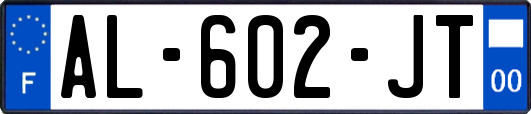 F
AL-602-JT
00